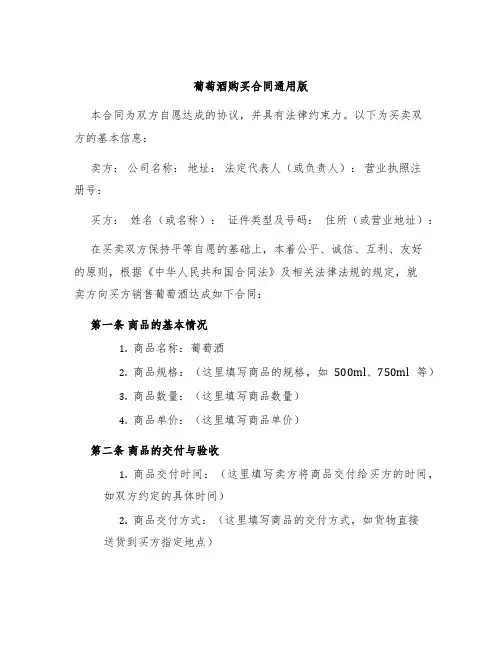 葡萄酒购买合同通用版

本合同为双方自愿达成的协议，并具有法律约束力。以下为买卖双方的基本信息：

卖方：公司名称：地址：法定代表人（或负责人）：营业执照注册号：

买方：姓名（或名称）：证件类型及号码：住所（或营业地址）：

在买卖双方保持平等自愿的基础上，本着公平、诚信、互利、友好的原则，根据《中华人民共和国合同法》及相关法律法规的规定，就卖方向买方销售葡萄酒达成如下合同：

第一条 商品的基本情况

1. 商品名称：葡萄酒

2. 商品规格：（这里填写商品的规格，如 500ml、750ml 等）

3. 商品数量：（这里填写商品数量）

4. 商品单价：（这里填写商品单价）

第二条 商品的交付与验收

1. 商品交付时间：（这里填写卖方将商品交付给买方的时间，如双方约定的具体时间）

2. 商品交付方式：（这里填写商品的交付方式，如货物直接送货到买方指定地点）